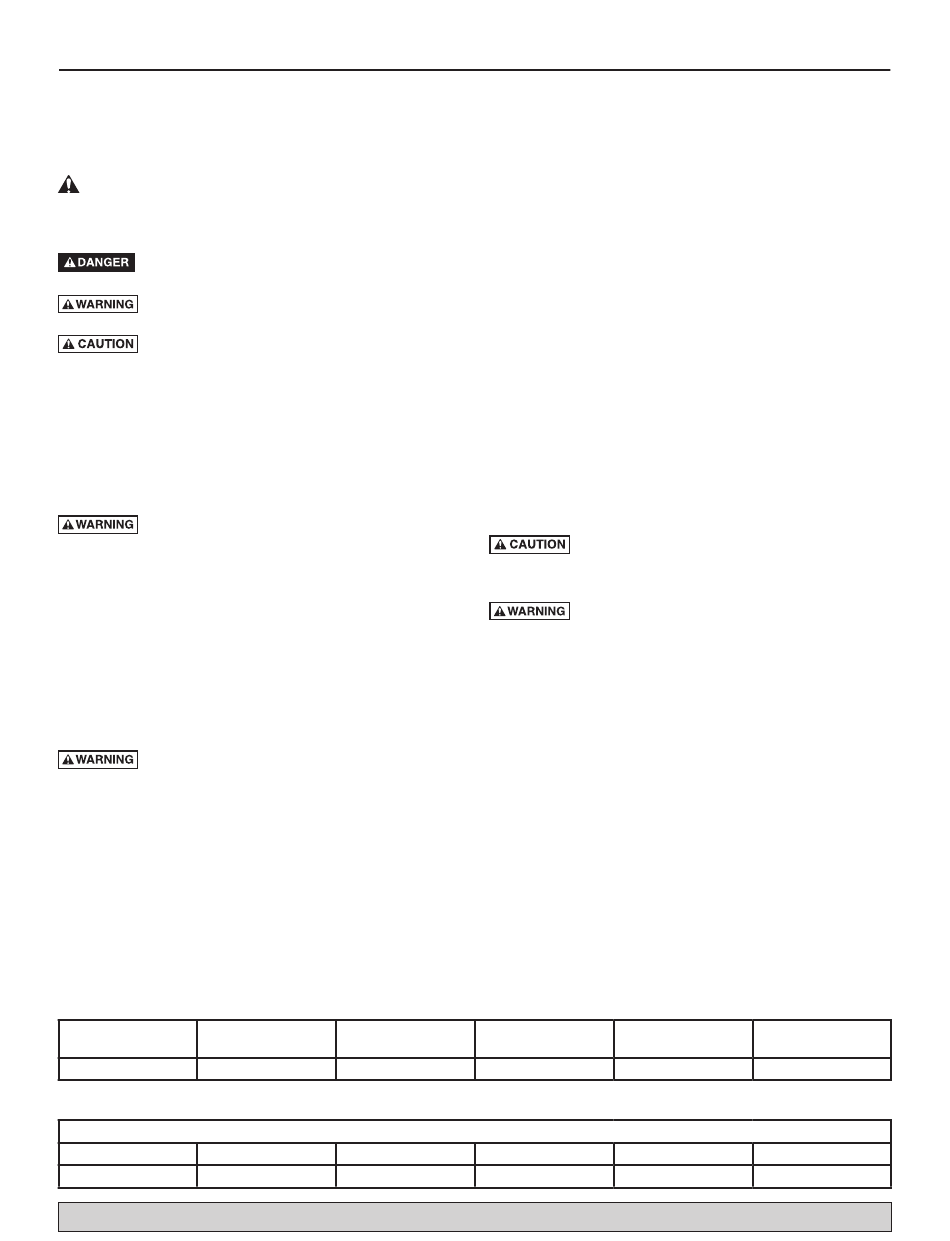 DANGER

WARNING

CAUTION

WARNING

CAUTION

WARNING

WARNING